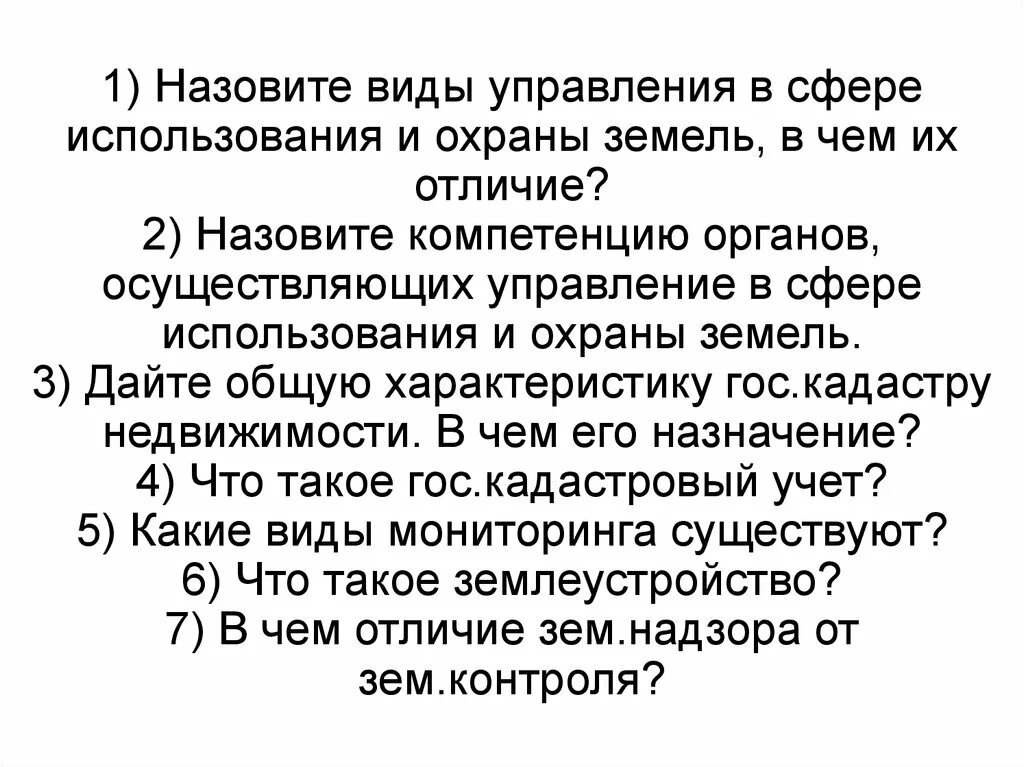 1) Назовите виды управления в сфере использования и охраны земель, в чем их отличие?
2) Назовите компетенцию органов, осуществляющих управление в сфере использования и охраны земель.
3) Дайте общую характеристику гос.кадастру недвижимости. В чем его назначение?
4) Что такое гос.кадастровый учет?
5) Какие виды мониторинга существуют?
6) Что такое землеустройство?
7) В чем отличие зем.надзора от зем.контроля?